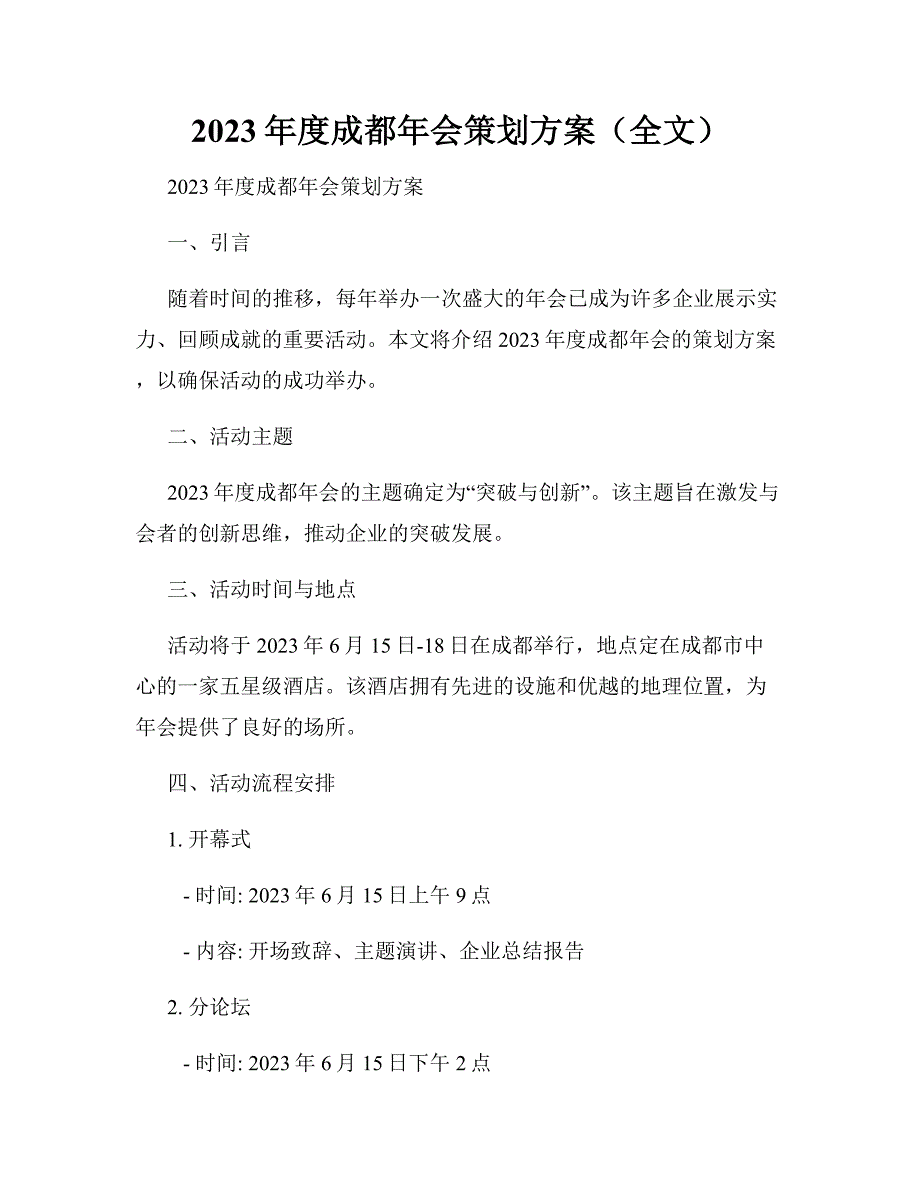 2023年度成都年会策划方案（全文）

2023年度成都年会策划方案

一、引言

随着时间的推移，每年举办一次盛大的年会已成为许多企业展示实力、回顾成就的重要活动。本文将介绍2023年度成都年会的策划方案，以确保活动的成功举办。

二、活动主题

2023年度成都年会的主题确定为“突破与创新”。该主题旨在激发与会者的创新思维，推动企业的突破发展。

三、活动时间与地点

活动将于2023年6月15日-18日在成都举行，地点定在成都市中心的一家五星级酒店。该酒店拥有先进的设施和优越的地理位置，为年会提供了良好的场所。

四、活动流程安排

1. 开幕式

- 时间: 2023年6月15日上午9点

- 内容: 开场致辞、主题演讲、企业总结报告

2. 分论坛

- 时间: 2023年6月15日下午2点